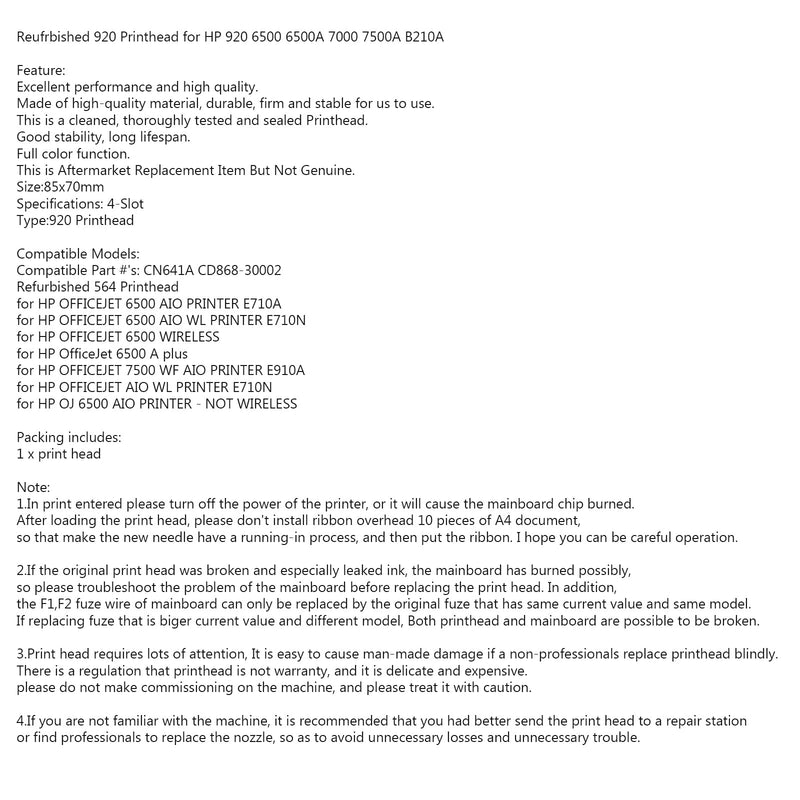 Reufrbished 920 Printhead for HP 920 6500 6500A 7000 7500A B210A

Feature:
Excellent performance and high quality.
Made of high-quality material, durable, firm and stable for us to use.
This is a cleaned, thoroughly tested and sealed Printhead.
Good stability, long lifespan.
Full color function.
This is Aftermarket Replacement Item But Not Genuine.
Size:85x70mm
Specifications: 4-Slot
Type:920 Printhead

Compatible Models:
Compatible Part #'s: CN641A CD868-30002
Refurbished 564 Printhead
for HP OFFICEJET 6500 AIO PRINTER E710A
for HP OFFICEJET 6500 AIO WL PRINTER E710N
for HP OFFICEJET 6500 WIRELESS
for HP OfficeJet 6500 A plus
for HP OFFICEJET 7500 WF AIO PRINTER E910A
for HP OFFICEJET AIO WL PRINTER E710N
for HP OJ 6500 AIO PRINTER - NOT WIRELESS

Packing includes:
1 x print head

Note:
1.In print entered please turn off the power of the printer, or it will cause the mainboard chip burned.
After loading the print head, please don't install ribbon overhead 10 pieces of A4 document,
so that make the new needle have a running-in process, and then put the ribbon. I hope you can be careful operation.

2.If the original print head was broken and especially leaked ink, the mainboard has burned possibly,
so please troubleshoot the problem of the mainboard before replacing the print head. In addition,
the F1,F2 fuze wire of mainboard can only be replaced by the original fuze that has same current value and same model.
If replacing fuze that is biger current value and different model, Both printhead and mainboard are possible to be broken.

3.Print head requires lots of attention, It is easy to cause man-made damage if a non-professionals replace printhead blindly.
There is a regulation that printhead is not warranty, and it is delicate and expensive.
please do not make commissioning on the machine, and please treat it with caution.

4.If you are not familiar with the machine, it is recommended that you had better send the print head to a repair station
or find professionals to replace the nozzle, so as to avoid unnecessary losses and unnecessary trouble.